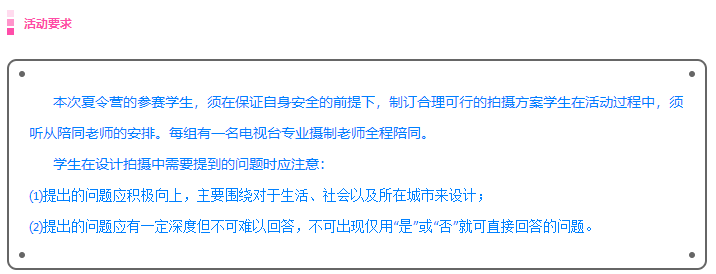 活动要求

本次夏令营的参赛学生，须在保证自身安全的前提下，制订合理可行的拍摄方案学生在活动过程中，须听从陪同老师的安排。每组有一名电视台专业摄制老师全程陪同。

学生在设计拍摄中需要提到的问题时应注意：

⑴提出的问题应积极向上，主要围绕对于生活、社会以及所在城市来设计；

⑵提出的问题应有一定深度但不可难以回答，不可出现仅用“是”或“否”就可直接回答的问题。